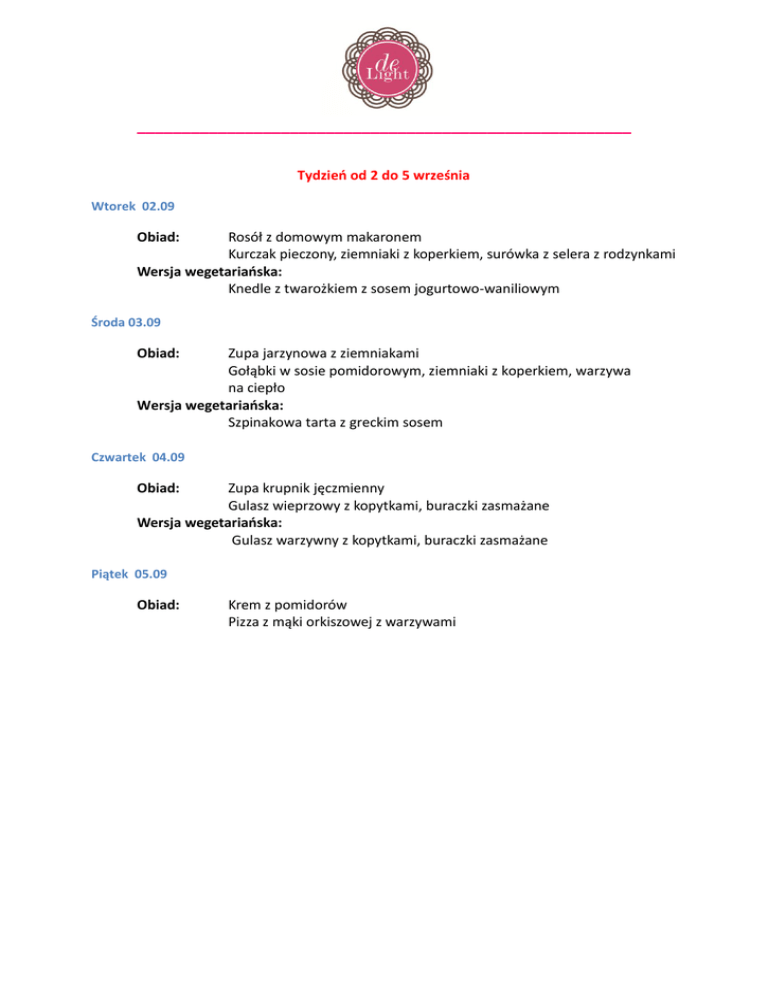 de Light

Tydzień od 2 do 5 września

Wtorek 02.09

Obiad: Rosół z domowym makaronem
Kurczak pieczony, ziemniaki z koperkiem, surówka z selera z rodzynkami
Wersja wegetariańska:
Knedle z twarożkiem z sosem jogurtowo-waniliowym

Środa 03.09

Obiad: Zupa jarzynowa z ziemniakami
Gołąbki w sosie pomidorowym, ziemniaki z koperkiem, warzywa na ciepło
Wersja wegetariańska:
Szpinakowa tarta z greckim sosem

Czwartek 04.09

Obiad: Zupa krupnik jęczmienny
Gulasz wieprzowy z kopytkami, buraczki zasmażane
Wersja wegetariańska:
Gulasz warzywny z kopytkami, buraczki zasmażane

Piątek 05.09

Obiad: Krem z pomidorów
Pizza z mąki orkiszowej z warzywami